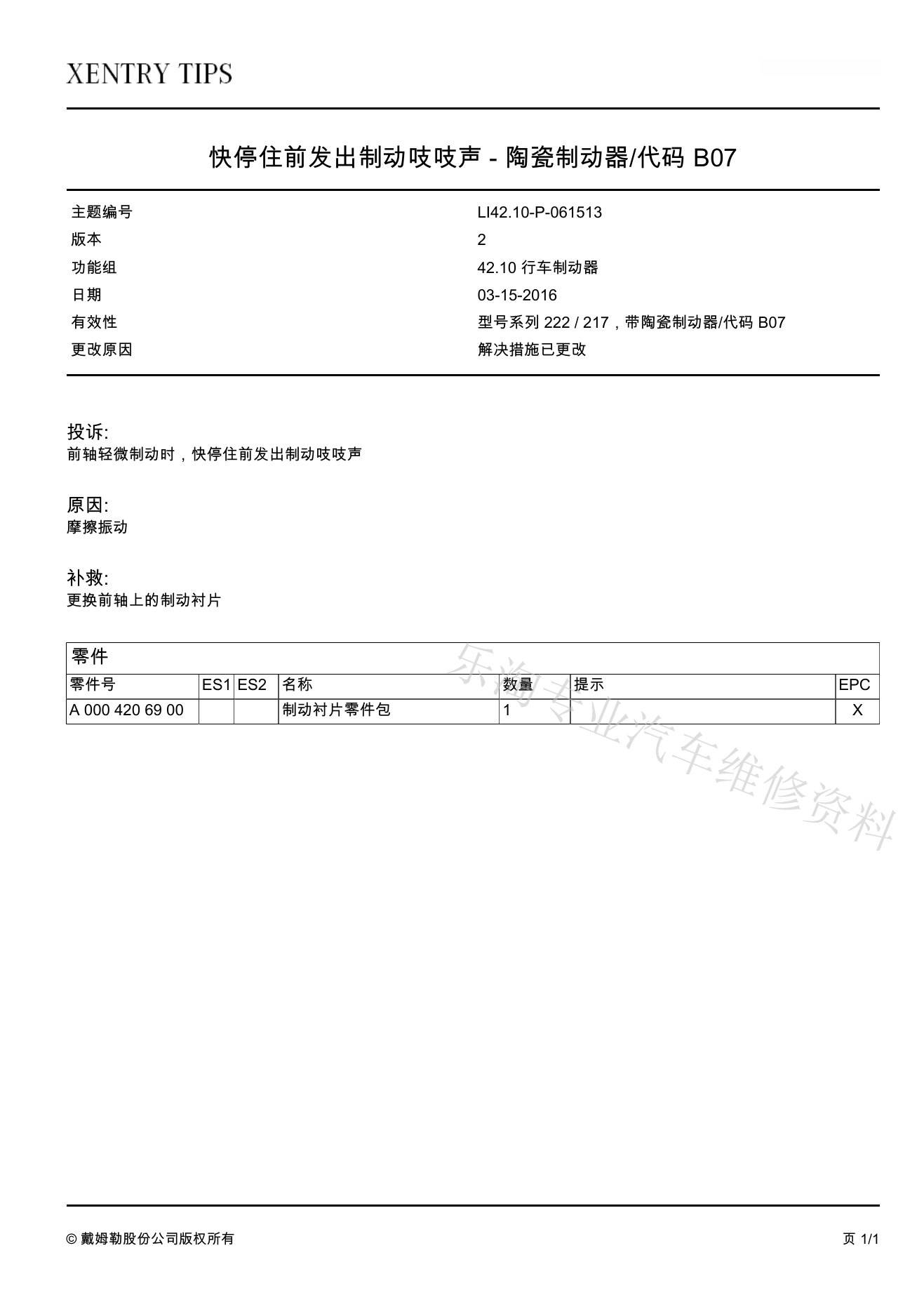 XENTRY TIPS

快停住前发出制动吱吱声 - 陶瓷制动器/代码 B07

| | |
|---|---|
| 主题编号 | LI42.10-P-061513 |
| 版本 | 2 |
| 功能组 | 42.10 行车制动器 |
| 日期 | 03-15-2016 |
| 有效性 | 型号系列 222 / 217，带陶瓷制动器/代码 B07 |
| 更改原因 | 解决措施已更改 |

投诉:
前轴轻微制动时，快停住前发出制动吱吱声

原因:
摩擦振动

补救:
更换前轴上的制动衬片

零件

| 零件号 | ES1 | ES2 | 名称 | 数量 | 提示 | EPC |
|---|---|---|---|---|---|---|
| A 000 420 69 00 | | | 制动衬片零件包 | 1 | | X |

乐淘专业汽车维修资料

© 戴姆勒股份公司版权所有

页 1/1